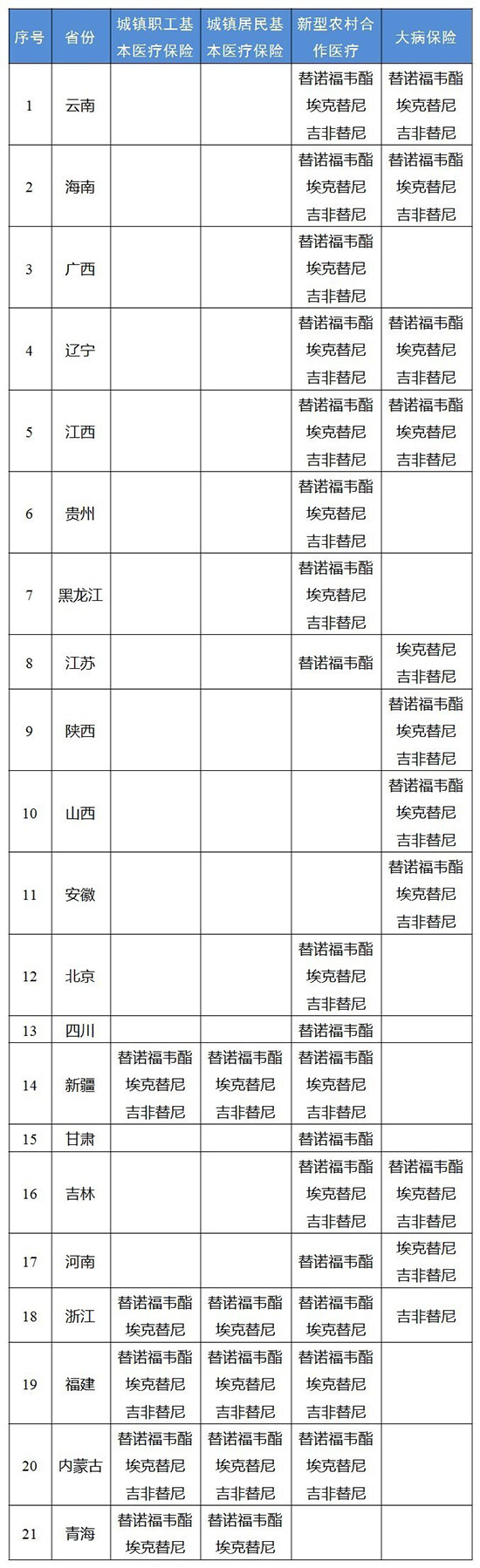 | 序号 | 省份 | 城镇职工基本医疗保险 | 城镇居民基本医疗保险 | 新型农村合作医疗 | 大病保险 |
|---|---|---|---|---|---|
| 1 | 云南 | | | 替诺福韦酯 埃克替尼 吉非替尼 | 替诺福韦酯 埃克替尼 吉非替尼 |
| 2 | 海南 | | | 替诺福韦酯 埃克替尼 吉非替尼 | 替诺福韦酯 埃克替尼 吉非替尼 |
| 3 | 广西 | | | 替诺福韦酯 埃克替尼 吉非替尼 | |
| 4 | 辽宁 | | | 替诺福韦酯 埃克替尼 吉非替尼 | 替诺福韦酯 埃克替尼 吉非替尼 |
| 5 | 江西 | | | 替诺福韦酯 埃克替尼 吉非替尼 | 替诺福韦酯 埃克替尼 吉非替尼 |
| 6 | 贵州 | | | 替诺福韦酯 埃克替尼 吉非替尼 | |
| 7 | 黑龙江 | | | 替诺福韦酯 埃克替尼 吉非替尼 | |
| 8 | 江苏 | | | 替诺福韦酯 | 埃克替尼 吉非替尼 |
| 9 | 陕西 | | | | 替诺福韦酯 埃克替尼 吉非替尼 |
| 10 | 山西 | | | | 替诺福韦酯 埃克替尼 吉非替尼 |
| 11 | 安徽 | | | | 替诺福韦酯 埃克替尼 吉非替尼 |
| 12 | 北京 | | | 替诺福韦酯 埃克替尼 吉非替尼 | |
| 13 | 四川 | | | 替诺福韦酯 | |
| 14 | 新疆 | 替诺福韦酯 埃克替尼 吉非替尼 | 替诺福韦酯 埃克替尼 吉非替尼 | 替诺福韦酯 埃克替尼 吉非替尼 | |
| 15 | 甘肃 | | | 替诺福韦酯 | |
| 16 | 吉林 | | | 替诺福韦酯 埃克替尼 吉非替尼 | 替诺福韦酯 埃克替尼 吉非替尼 |
| 17 | 河南 | | | 替诺福韦酯 | 埃克替尼 吉非替尼 |
| 18 | 浙江 | 替诺福韦酯 埃克替尼 | 替诺福韦酯 埃克替尼 | 替诺福韦酯 埃克替尼 | 吉非替尼 |
| 19 | 福建 | 替诺福韦酯 埃克替尼 吉非替尼 | 替诺福韦酯 埃克替尼 吉非替尼 | 替诺福韦酯 埃克替尼 吉非替尼 | |
| 20 | 内蒙古 | 替诺福韦酯 埃克替尼 吉非替尼 | 替诺福韦酯 埃克替尼 吉非替尼 | 替诺福韦酯 埃克替尼 吉非替尼 | |
| 21 | 青海 | 替诺福韦酯 埃克替尼 | 替诺福韦酯 埃克替尼 | | |